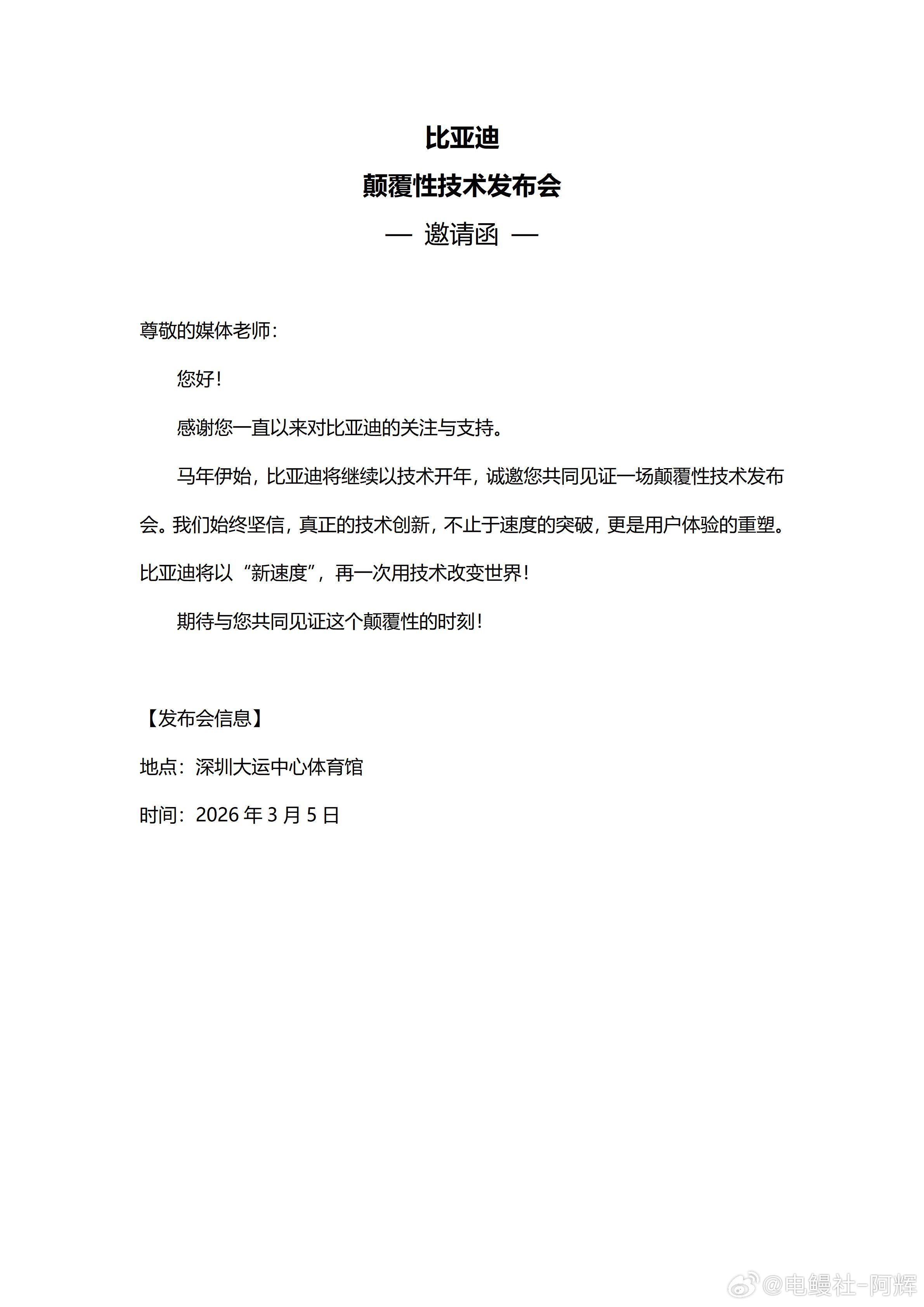 比亚迪
颠覆性技术发布会
— 邀请函 —

尊敬的媒体老师：

您好！

感谢您一直以来对比亚迪的关注与支持。

马年伊始，比亚迪将继续以技术开年，诚邀您共同见证一场颠覆性技术发布会。我们始终坚信，真正的技术创新，不止于速度的突破，更是用户体验的重塑。比亚迪将以“新速度”，再一次用技术改变世界！

期待与您共同见证这个颠覆性的时刻！

【发布会信息】

地点：深圳大运中心体育馆

时间：2026 年 3 月 5 日

@电鳗社-阿辉